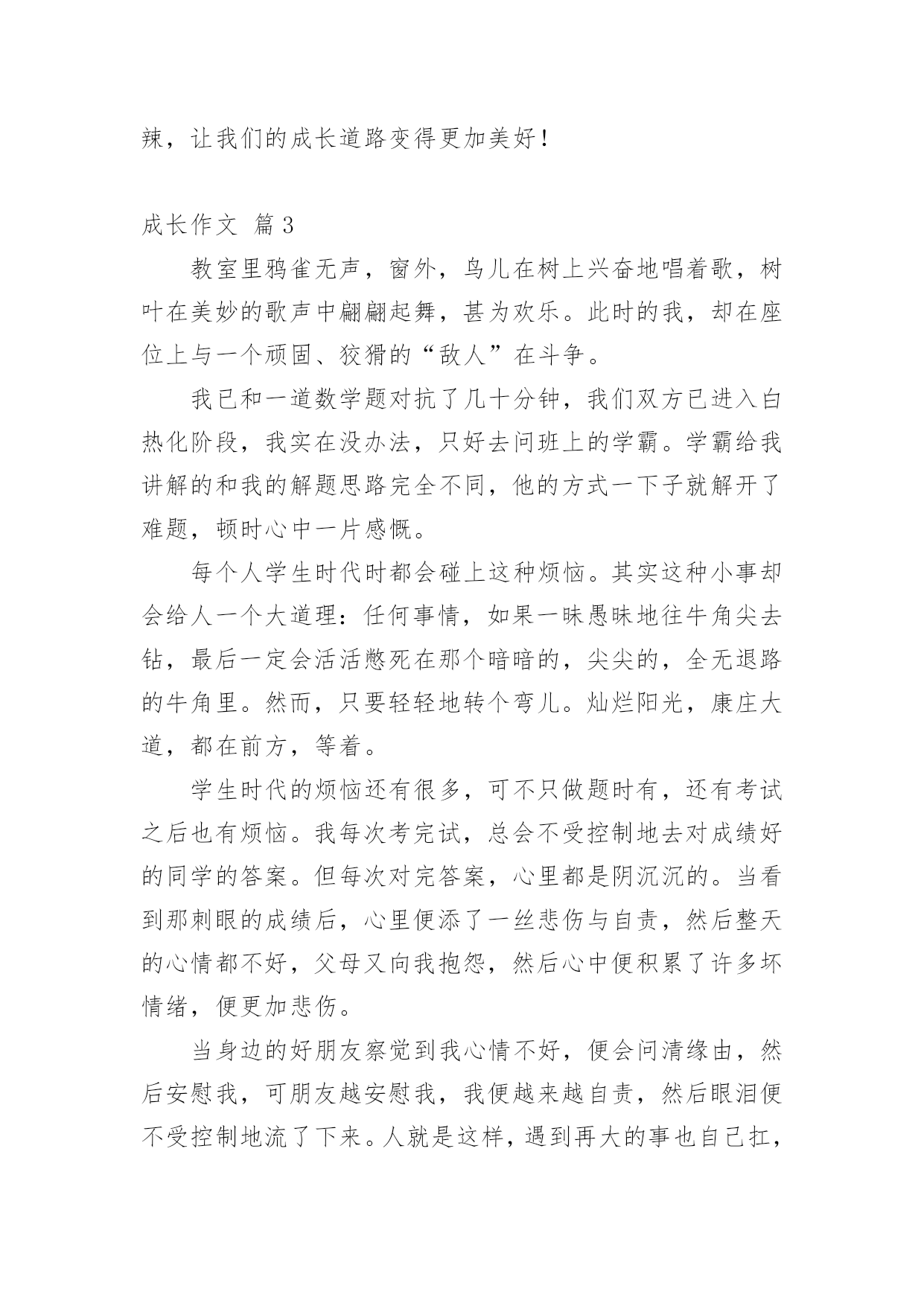 辣，让我们的成长道路变得更加美好！

成长作文 篇3

教室里鸦雀无声，窗外，鸟儿在树上兴奋地唱着歌，树叶在美妙的歌声中翩翩起舞，甚为欢乐。此时的我，却在座位上与一个顽固、狡猾的“敌人”在斗争。

我已和一道数学题对抗了几十分钟，我们双方已进入白热化阶段，我实在没办法，只好去问班上的学霸。学霸给我讲解的和我的解题思路完全不同，他的方式一下子就解开了难题，顿时心中一片感慨。

每个人学生时代时都会碰上这种烦恼。其实这种小事却会给人一个大道理：任何事情，如果一昧愚昧地往牛角尖去钻，最后一定会活活憋死在那个暗暗的，尖尖的，全无退路的牛角里。然而，只要轻轻地转个弯儿。灿烂阳光，康庄大道，都在前方，等着。

学生时代的烦恼还有很多，可不只做题时有，还有考试之后也有烦恼。我每次考完试，总会不受控制地去对成绩好的同学的答案。但每次对完答案，心里都是阴沉沉的。当看到那刺眼的成绩后，心里便添了一丝悲伤与自责，然后整天的心情都不好，父母又向我抱怨，然后心中便积累了许多坏情绪，便更加悲伤。

当身边的好朋友察觉到我心情不好，便会问清缘由，然后安慰我，可朋友越安慰我，我便越来越自责，然后眼泪便不受控制地流了下来。人就是这样，遇到再大的事也自己扛，